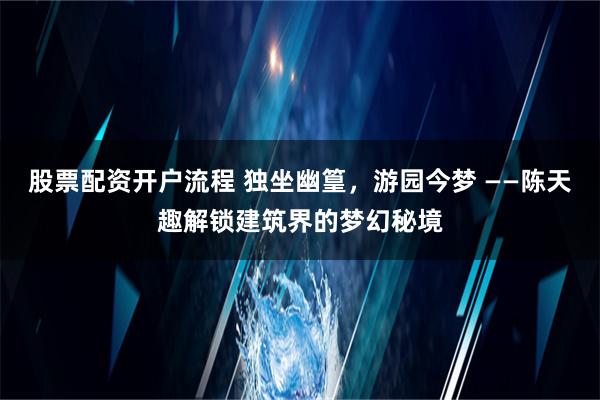 股票配资开户流程 独坐幽篁，游园今梦 ——陈天趣解锁建筑界的梦幻秘境